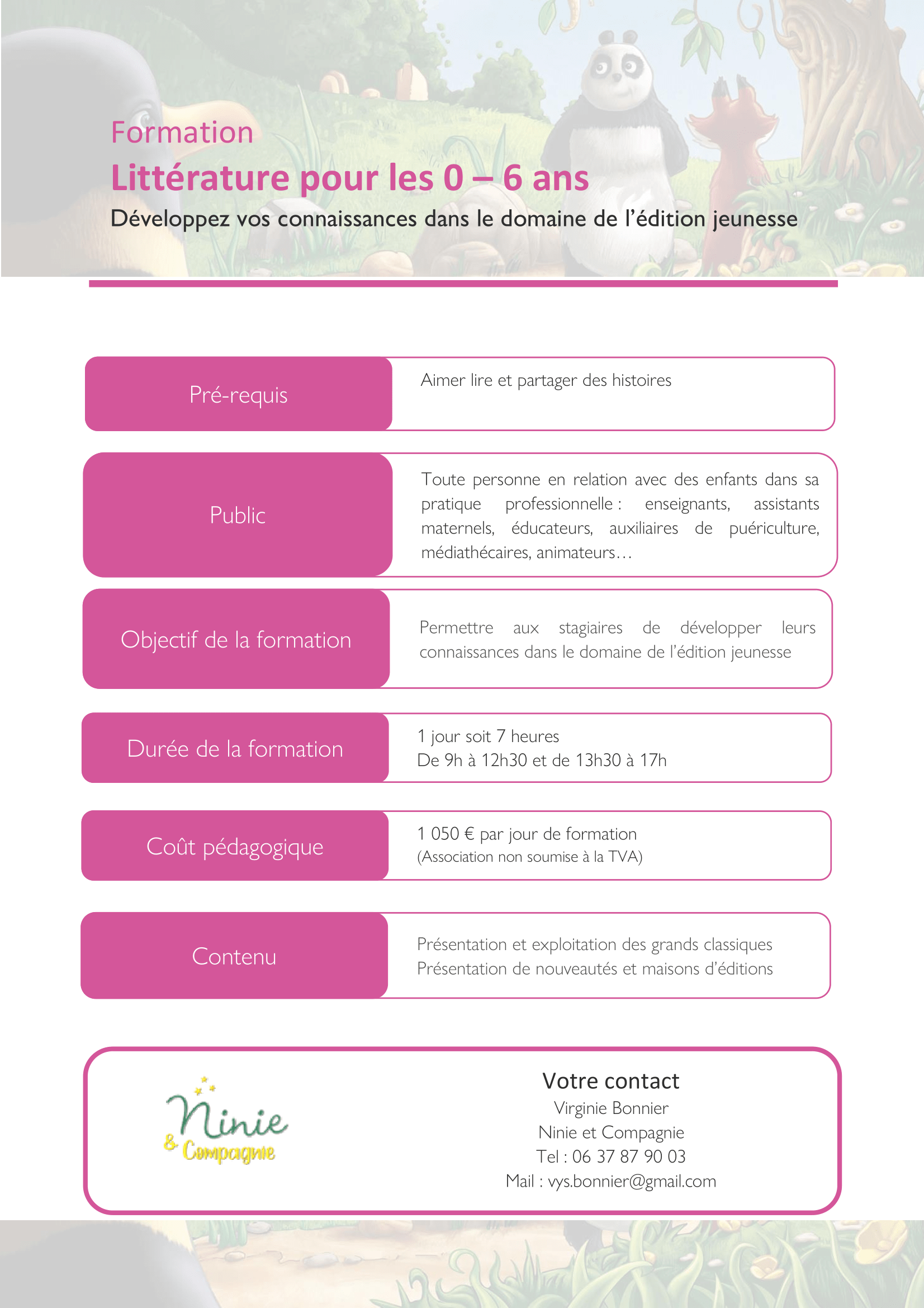 Formation

Littérature pour les 0 – 6 ans

Développez vos connaissances dans le domaine de l'édition jeunesse

Pré-requis

Aimer lire et partager des histoires

Public

Toute personne en relation avec des enfants dans sa pratique professionnelle : enseignants, assistants maternels, éducateurs, auxiliaires de puériculture, médiathécaires, animateurs…

Objectif de la formation

Permettre aux stagiaires de développer leurs connaissances dans le domaine de l'édition jeunesse

Durée de la formation

1 jour soit 7 heures
De 9h à 12h30 et de 13h30 à 17h

Coût pédagogique

1 050 € par jour de formation
(Association non soumise à la TVA)

Contenu

Présentation et exploitation des grands classiques
Présentation de nouveautés et maisons d'éditions

Ninie & Compagnie

Votre contact
Virginie Bonnier
Ninie et Compagnie
Tel : 06 37 87 90 03
Mail : vys.bonnier@gmail.com